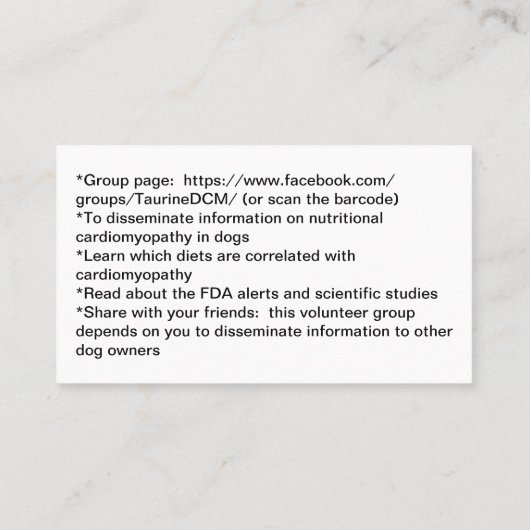 *Group page:  https://www.facebook.com/groups/TaurineDCM/ (or scan the barcode)
*To disseminate information on nutritional cardiomyopathy in dogs
*Learn which diets are correlated with cardiomyopathy
*Read about the FDA alerts and scientific studies
*Share with your friends:  this volunteer group depends on you to disseminate information to other dog owners